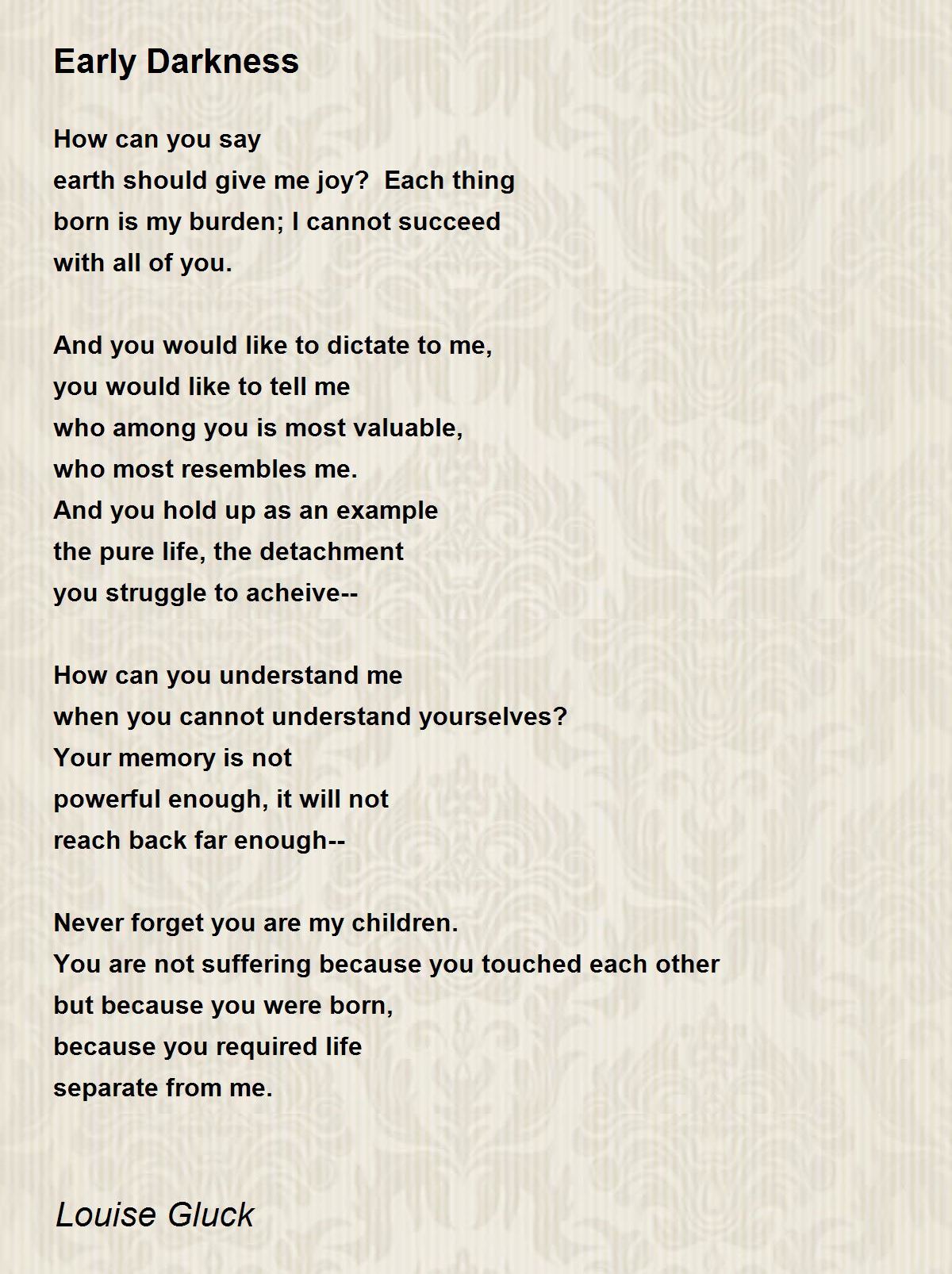 Early Darkness

How can you say
earth should give me joy?  Each thing
born is my burden; I cannot succeed
with all of you.

And you would like to dictate to me,
you would like to tell me
who among you is most valuable,
who most resembles me.
And you hold up as an example
the pure life, the detachment
you struggle to acheive--

How can you understand me
when you cannot understand yourselves?
Your memory is not
powerful enough, it will not
reach back far enough--

Never forget you are my children.
You are not suffering because you touched each other
but because you were born,
because you required life
separate from me.

Louise Gluck